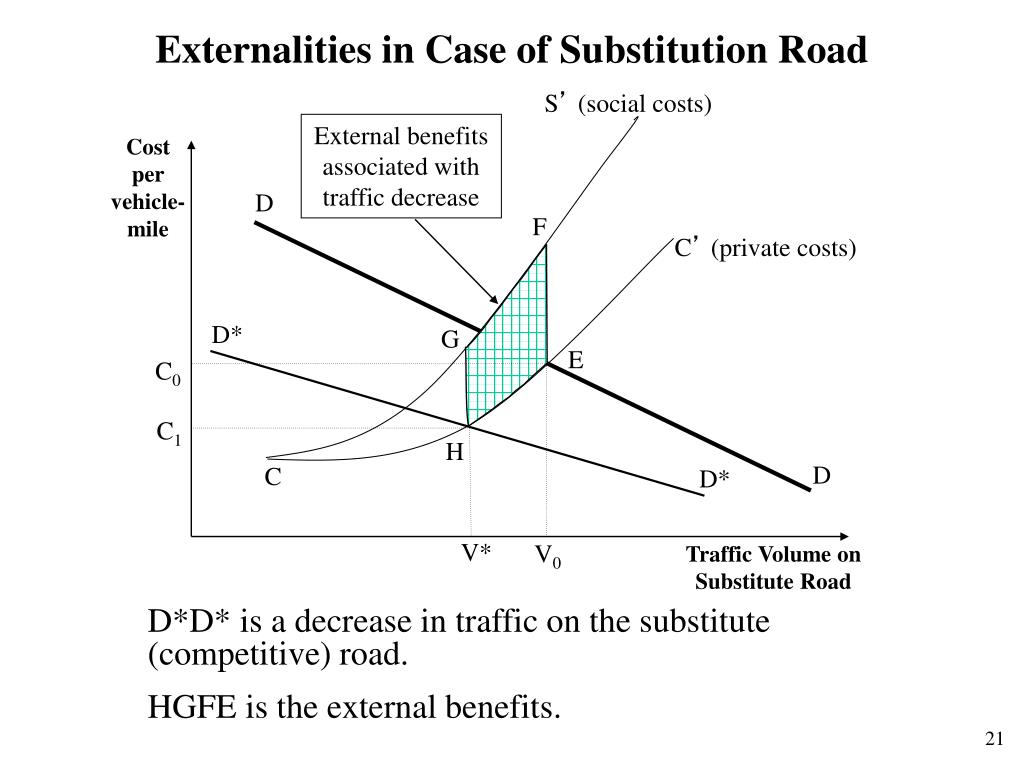 Externalities in Case of Substitution Road

S' (social costs)

External benefits associated with traffic decrease

Cost per vehicle-mile

D

F

C' (private costs)

D*

G

E

$C_0$

$C_1$

H

C

D*

D

V*

$V_0$

Traffic Volume on Substitute Road

D*D* is a decrease in traffic on the substitute (competitive) road.

HGFE is the external benefits.

21